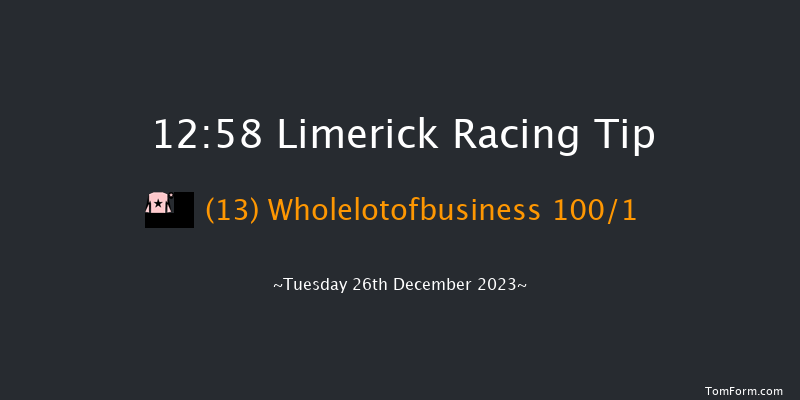 12:58 Limerick Racing Tip

(13) Wholelotofbusiness 100/1

~Tuesday 26th December 2023~

TomForm.com